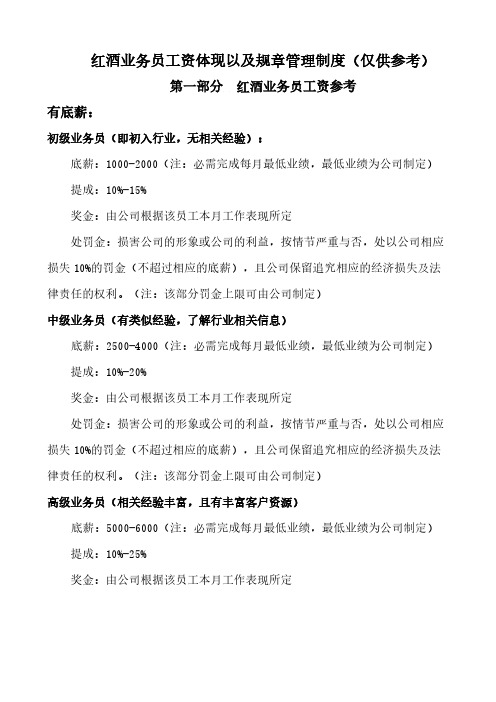 红酒业务员工资体现以及规章管理制度（仅供参考）

第一部分　红酒业务员工资参考

有底薪：

初级业务员（即初入行业，无相关经验）：

底薪：1000-2000（注：必需完成每月最低业绩，最低业绩为公司制定）

提成：10%-15%

奖金：由公司根据该员工本月工作表现所定

处罚金：损害公司的形象或公司的利益，按情节严重与否，处以公司相应损失 10%的罚金（不超过相应的底薪），且公司保留追究相应的经济损失及法律责任的权利。（注：该部分罚金上限可由公司制定）

中级业务员（有类似经验，了解行业相关信息）

底薪：2500-4000（注：必需完成每月最低业绩，最低业绩为公司制定）

提成：10%-20%

奖金：由公司根据该员工本月工作表现所定

处罚金：损害公司的形象或公司的利益，按情节严重与否，处以公司相应损失 10%的罚金（不超过相应的底薪），且公司保留追究相应的经济损失及法律责任的权利。（注：该部分罚金上限可由公司制定）

高级业务员（相关经验丰富，且有丰富客户资源）

底薪：5000-6000（注：必需完成每月最低业绩，最低业绩为公司制定）

提成：10%-25%

奖金：由公司根据该员工本月工作表现所定